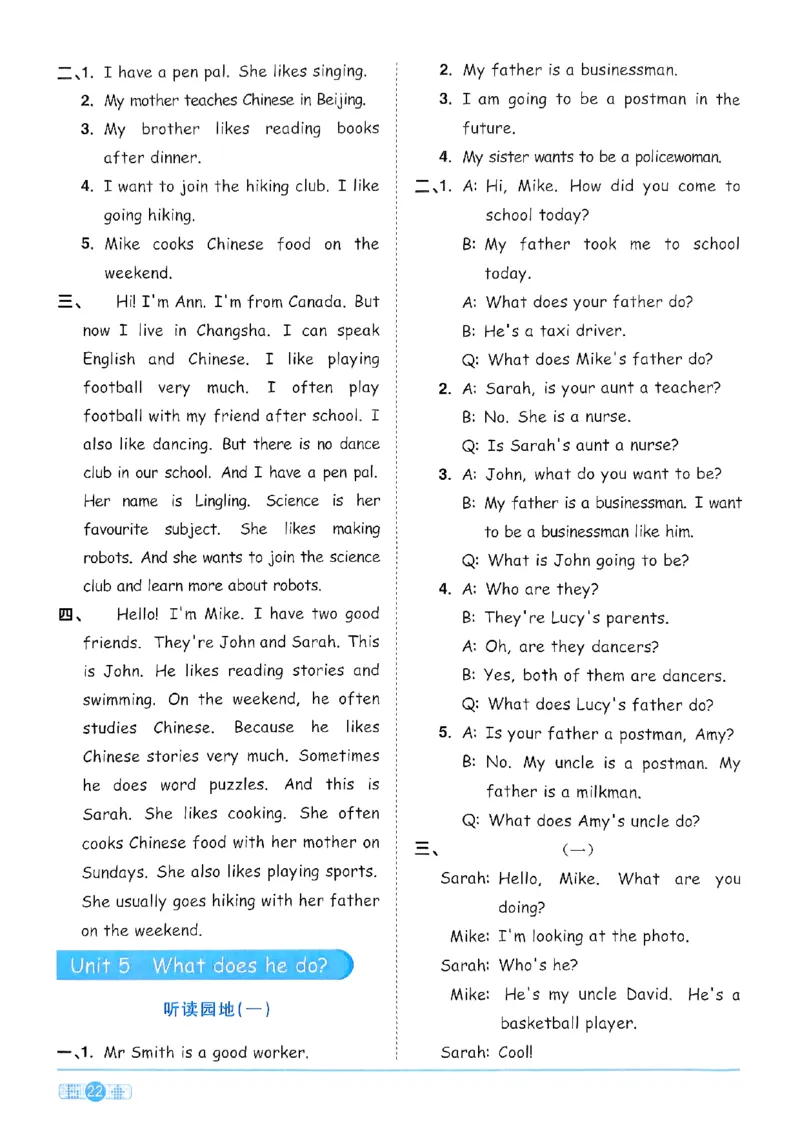 二、1. I have a pen pal. She likes singing.
2. My mother teaches Chinese in Beijing.
3. My brother likes reading books after dinner.
4. I want to join the hiking club. I like going hiking.
5. Mike cooks Chinese food on the weekend.

三、 Hi! I'm Ann. I'm from Canada. But now I live in Changsha. I can speak English and Chinese. I like playing football very much. I often play football with my friend after school. I also like dancing. But there is no dance club in our school. And I have a pen pal. Her name is Lingling. Science is her favourite subject. She likes making robots. And she wants to join the science club and learn more about robots.

四、 Hello! I'm Mike. I have two good friends. They're John and Sarah. This is John. He likes reading stories and swimming. On the weekend, he often studies Chinese. Because he likes Chinese stories very much. Sometimes he does word puzzles. And this is Sarah. She likes cooking. She often cooks Chinese food with her mother on Sundays. She also likes playing sports. She usually goes hiking with her father on the weekend.

Unit 5 What does he do?

听读园地(一)

一、1. Mr Smith is a good worker.
2. My father is a businessman.
3. I am going to be a postman in the future.
4. My sister wants to be a policewoman.

二、1. A: Hi, Mike. How did you come to school today?
B: My father took me to school today.
A: What does your father do?
B: He's a taxi driver.
Q: What does Mike's father do?
2. A: Sarah, is your aunt a teacher?
B: No. She is a nurse.
Q: Is Sarah's aunt a nurse?
3. A: John, what do you want to be?
B: My father is a businessman. I want to be a businessman like him.
Q: What is John going to be?
4. A: Who are they?
B: They're Lucy's parents.
A: Oh, are they dancers?
B: Yes, both of them are dancers.
Q: What does Lucy's father do?
5. A: Is your father a postman, Amy?
B: No. My uncle is a postman. My father is a milkman.
Q: What does Amy's uncle do?

三、 (一)
Sarah: Hello, Mike. What are you doing?
Mike: I'm looking at the photo.
Sarah: Who's he?
Mike: He's my uncle David. He's a basketball player.
Sarah: Cool!

22